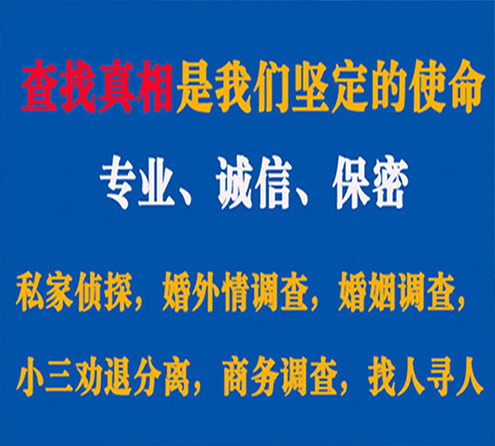 查找真相是我们坚定的使命

专业、诚信、保密

私家侦探，婚外情调查，婚姻调查，

小三劝退分离，商务调查，找人寻人